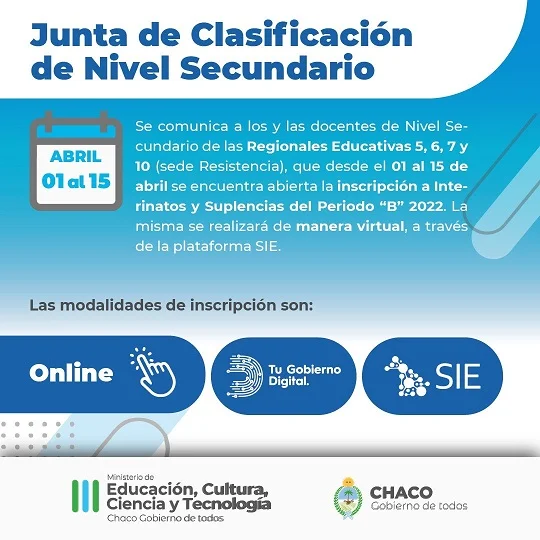 Junta de Clasificación de Nivel Secundario

ABRIL
01 al 15

Se comunica a los y las docentes de Nivel Secundario de las Regionales Educativas 5, 6, 7 y 10 (sede Resistencia), que desde el 01 al 15 de abril se encuentra abierta la inscripción a Interinatos y Suplencias del Periodo "B" 2022. La misma se realizará de manera virtual, a través de la plataforma SIE.

Las modalidades de inscripción son:

Online

Tu Gobierno Digital.

SIE

Ministerio de
Educación, Cultura, Ciencia y Tecnología
Chaco Gobierno de todos

CHACO
Gobierno de todos